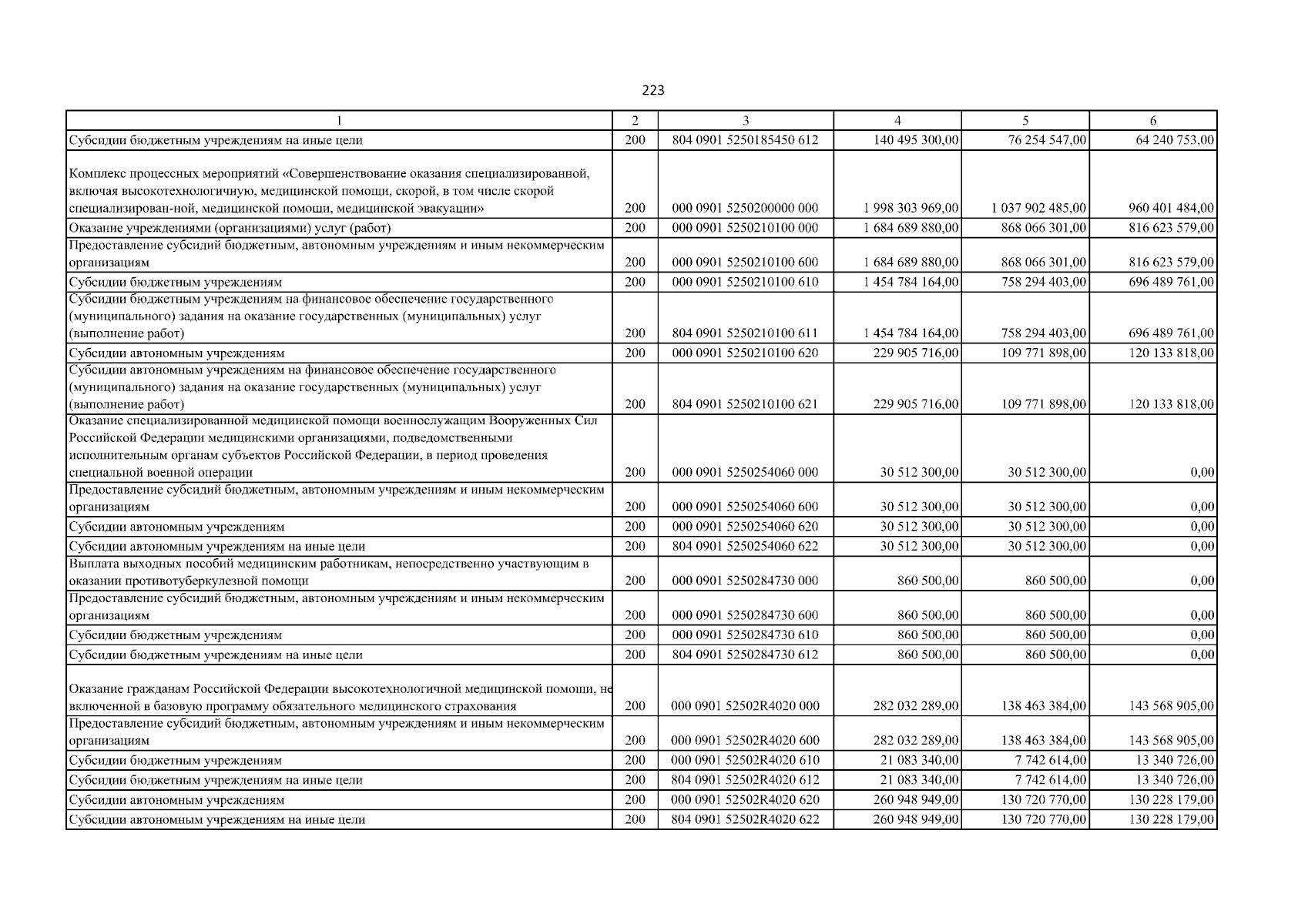 223

| 1 | 2 | 3 | 4 | 5 | 6 |
|---|---|---|---|---|---|
| Субсидии бюджетным учреждениям на иные цели | 200 | 804 0901 5250185450 612 | 140 495 300,00 | 76 254 547,00 | 64 240 753,00 |
| Комплекс процессных мероприятий «Совершенствование оказания специализированной, включая высокотехнологичную, медицинской помощи, скорой, в том числе скорой специализирован-ной, медицинской помощи, медицинской эвакуации» | 200 | 000 0901 5250200000 000 | 1 998 303 969,00 | 1 037 902 485,00 | 960 401 484,00 |
| Оказание учреждениями (организациями) услуг (работ) | 200 | 000 0901 5250210100 000 | 1 684 689 880,00 | 868 066 301,00 | 816 623 579,00 |
| Предоставление субсидий бюджетным, автономным учреждениям и иным некоммерческим организациям | 200 | 000 0901 5250210100 600 | 1 684 689 880,00 | 868 066 301,00 | 816 623 579,00 |
| Субсидии бюджетным учреждениям | 200 | 000 0901 5250210100 610 | 1 454 784 164,00 | 758 294 403,00 | 696 489 761,00 |
| Субсидии бюджетным учреждениям на финансовое обеспечение государственного (муниципального) задания на оказание государственных (муниципальных) услуг (выполнение работ) | 200 | 804 0901 5250210100 611 | 1 454 784 164,00 | 758 294 403,00 | 696 489 761,00 |
| Субсидии автономным учреждениям | 200 | 000 0901 5250210100 620 | 229 905 716,00 | 109 771 898,00 | 120 133 818,00 |
| Субсидии автономным учреждениям на финансовое обеспечение государственного (муниципального) задания на оказание государственных (муниципальных) услуг (выполнение работ) | 200 | 804 0901 5250210100 621 | 229 905 716,00 | 109 771 898,00 | 120 133 818,00 |
| Оказание специализированной медицинской помощи военнослужащим Вооруженных Сил Российской Федерации медицинскими организациями, подведомственными исполнительным органам субъектов Российской Федерации, в период проведения специальной военной операции | 200 | 000 0901 5250254060 000 | 30 512 300,00 | 30 512 300,00 | 0,00 |
| Предоставление субсидий бюджетным, автономным учреждениям и иным некоммерческим организациям | 200 | 000 0901 5250254060 600 | 30 512 300,00 | 30 512 300,00 | 0,00 |
| Субсидии автономным учреждениям | 200 | 000 0901 5250254060 620 | 30 512 300,00 | 30 512 300,00 | 0,00 |
| Субсидии автономным учреждениям на иные цели | 200 | 804 0901 5250254060 622 | 30 512 300,00 | 30 512 300,00 | 0,00 |
| Выплата выходных пособий медицинским работникам, непосредственно участвующим в оказании противотуберкулезной помощи | 200 | 000 0901 5250284730 000 | 860 500,00 | 860 500,00 | 0,00 |
| Предоставление субсидий бюджетным, автономным учреждениям и иным некоммерческим организациям | 200 | 000 0901 5250284730 600 | 860 500,00 | 860 500,00 | 0,00 |
| Субсидии бюджетным учреждениям | 200 | 000 0901 5250284730 610 | 860 500,00 | 860 500,00 | 0,00 |
| Субсидии бюджетным учреждениям на иные цели | 200 | 804 0901 5250284730 612 | 860 500,00 | 860 500,00 | 0,00 |
| Оказание гражданам Российской Федерации высокотехнологичной медицинской помощи, не включенной в базовую программу обязательного медицинского страхования | 200 | 000 0901 52502R4020 000 | 282 032 289,00 | 138 463 384,00 | 143 568 905,00 |
| Предоставление субсидий бюджетным, автономным учреждениям и иным некоммерческим организациям | 200 | 000 0901 52502R4020 600 | 282 032 289,00 | 138 463 384,00 | 143 568 905,00 |
| Субсидии бюджетным учреждениям | 200 | 000 0901 52502R4020 610 | 21 083 340,00 | 7 742 614,00 | 13 340 726,00 |
| Субсидии бюджетным учреждениям на иные цели | 200 | 804 0901 52502R4020 612 | 21 083 340,00 | 7 742 614,00 | 13 340 726,00 |
| Субсидии автономным учреждениям | 200 | 000 0901 52502R4020 620 | 260 948 949,00 | 130 720 770,00 | 130 228 179,00 |
| Субсидии автономным учреждениям на иные цели | 200 | 804 0901 52502R4020 622 | 260 948 949,00 | 130 720 770,00 | 130 228 179,00 |